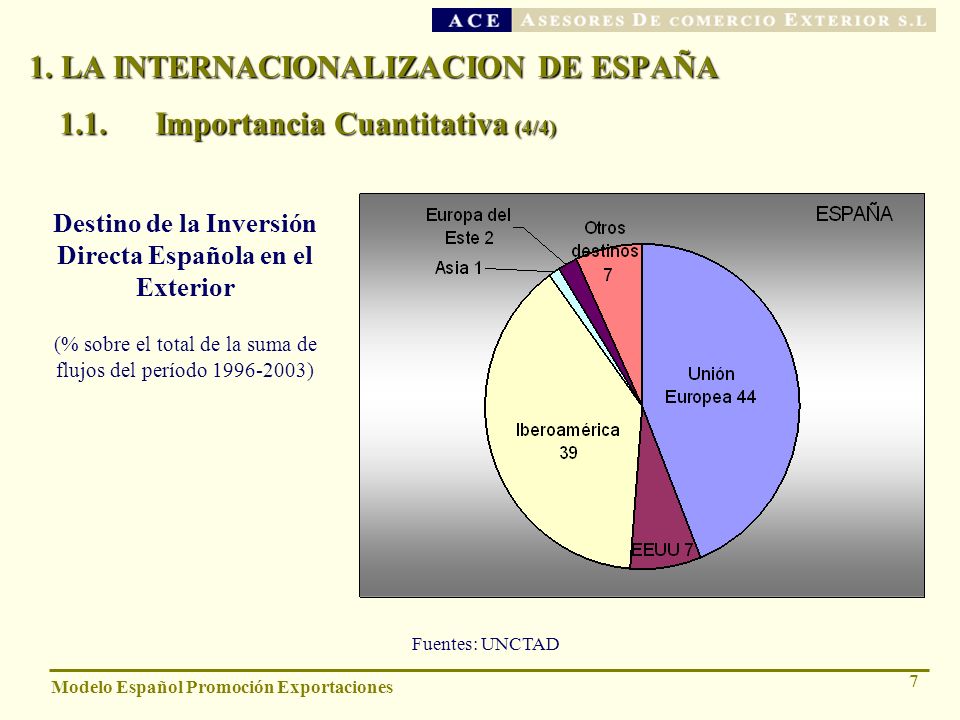 ACE ASESORES DE COMERCIO EXTERIOR S.L

1. LA INTERNACIONALIZACION DE ESPAÑA

1.1. Importancia Cuantitativa (4/4)

Destino de la Inversión Directa Española en el Exterior

(% sobre el total de la suma de flujos del período 1996-2003)

ESPAÑA

Europa del Este 2

Otros destinos 7

Asia 1

Unión Europea 44

Iberoamérica 39

EEUU 7

Fuentes: UNCTAD

Modelo Español Promoción Exportaciones

7